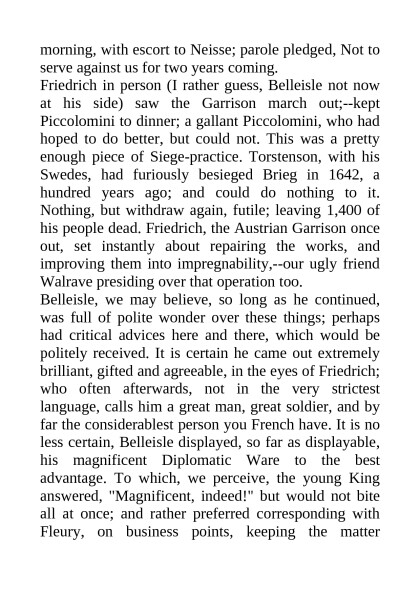 morning, with escort to Neisse; parole pledged, Not to serve against us for two years coming.
Friedrich in person (I rather guess, Belleisle not now at his side) saw the Garrison march out;--kept Piccolomini to dinner; a gallant Piccolomini, who had hoped to do better, but could not. This was a pretty enough piece of Siege-practice. Torstenson, with his Swedes, had furiously besieged Brieg in 1642, a hundred years ago; and could do nothing to it. Nothing, but withdraw again, futile; leaving 1,400 of his people dead. Friedrich, the Austrian Garrison once out, set instantly about repairing the works, and improving them into impregnability,--our ugly friend Walrave presiding over that operation too.
Belleisle, we may believe, so long as he continued, was full of polite wonder over these things; perhaps had critical advices here and there, which would be politely received. It is certain he came out extremely brilliant, gifted and agreeable, in the eyes of Friedrich; who often afterwards, not in the very strictest language, calls him a great man, great soldier, and by far the considerablest person you French have. It is no less certain, Belleisle displayed, so far as displayable, his magnificent Diplomatic Ware to the best advantage. To which, we perceive, the young King answered, "Magnificent, indeed!" but would not bite all at once; and rather preferred corresponding with Fleury, on business points, keeping the matter